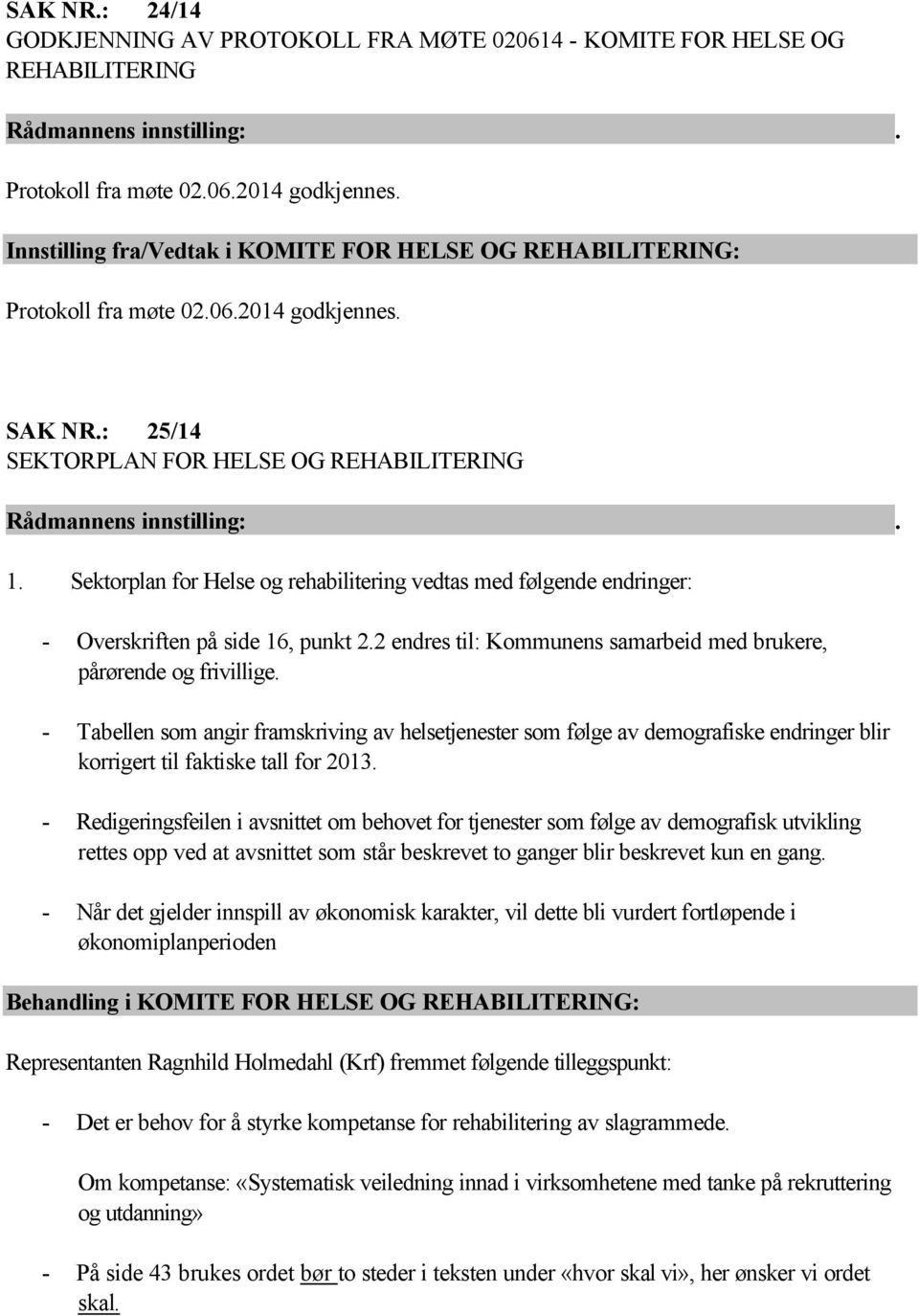 SAK NR.: 24/14
GODKJENNING AV PROTOKOLL FRA MØTE 020614 - KOMITE FOR HELSE OG REHABILITERING

Rådmannens innstilling: .

Protokoll fra møte 02.06.2014 godkjennes.

Innstilling fra/Vedtak i KOMITE FOR HELSE OG REHABILITERING:

Protokoll fra møte 02.06.2014 godkjennes.

SAK NR.: 25/14
SEKTORPLAN FOR HELSE OG REHABILITERING

Rådmannens innstilling: .

1. Sektorplan for Helse og rehabilitering vedtas med følgende endringer:

- Overskriften på side 16, punkt 2.2 endres til: Kommunens samarbeid med brukere, pårørende og frivillige.

- Tabellen som angir framskriving av helsetjenester som følge av demografiske endringer blir korrigert til faktiske tall for 2013.

- Redigeringsfeilen i avsnittet om behovet for tjenester som følge av demografisk utvikling rettes opp ved at avsnittet som står beskrevet to ganger blir beskrevet kun en gang.

- Når det gjelder innspill av økonomisk karakter, vil dette bli vurdert fortløpende i økonomiplanperioden

Behandling i KOMITE FOR HELSE OG REHABILITERING:

Representanten Ragnhild Holmedahl (Krf) fremmet følgende tilleggspunkt:

- Det er behov for å styrke kompetanse for rehabilitering av slagrammede.

Om kompetanse: «Systematisk veiledning innad i virksomhetene med tanke på rekruttering og utdanning»

- På side 43 brukes ordet bør to steder i teksten under «hvor skal vi», her ønsker vi ordet skal.